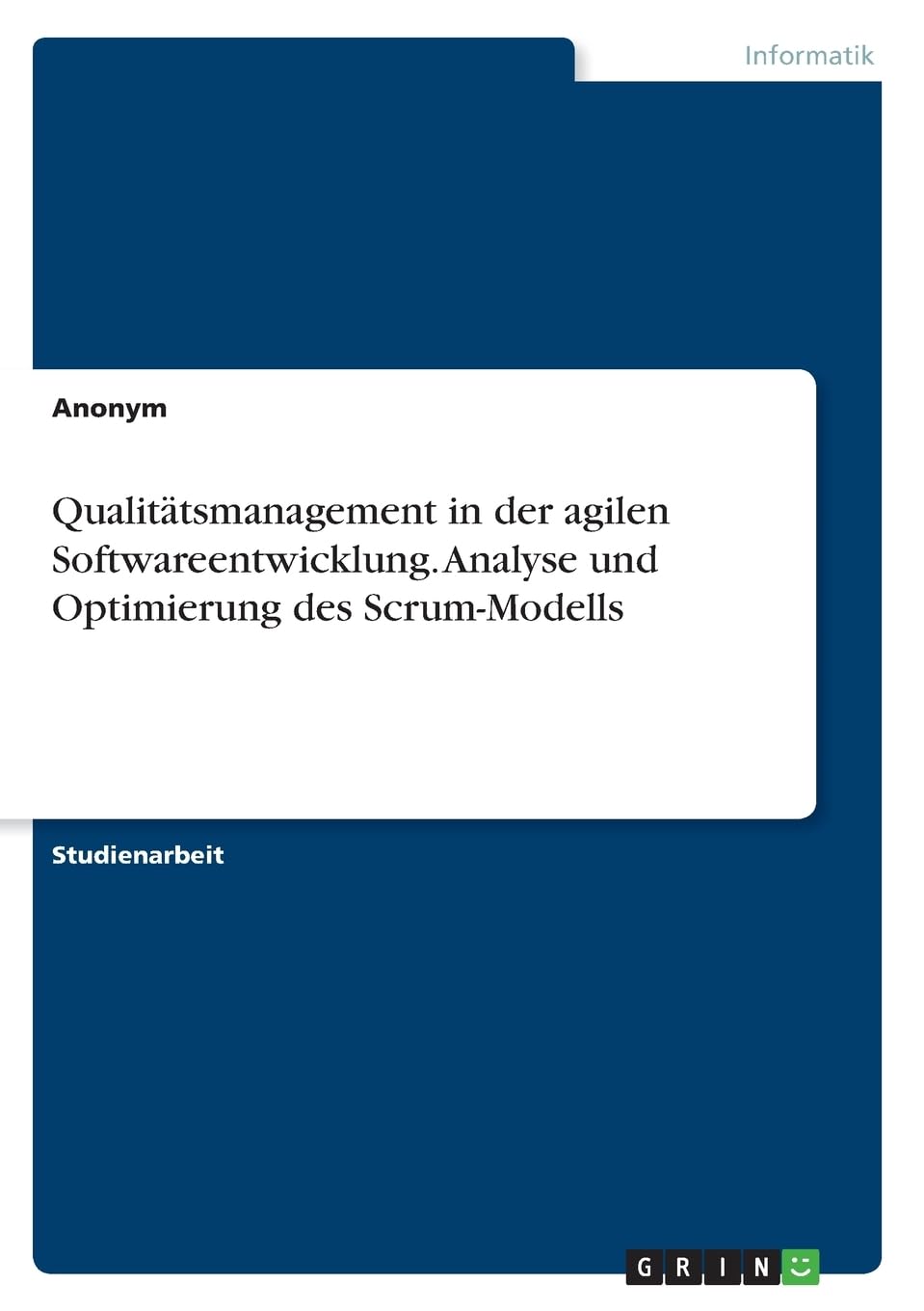 Informatik

Anonym

Qualitätsmanagement in der agilen Softwareentwicklung. Analyse und Optimierung des Scrum-Modells

Studienarbeit

GRIN